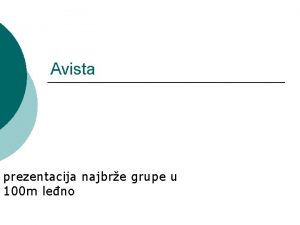 Avista

prezentacija najbrže grupe u 100m leđno